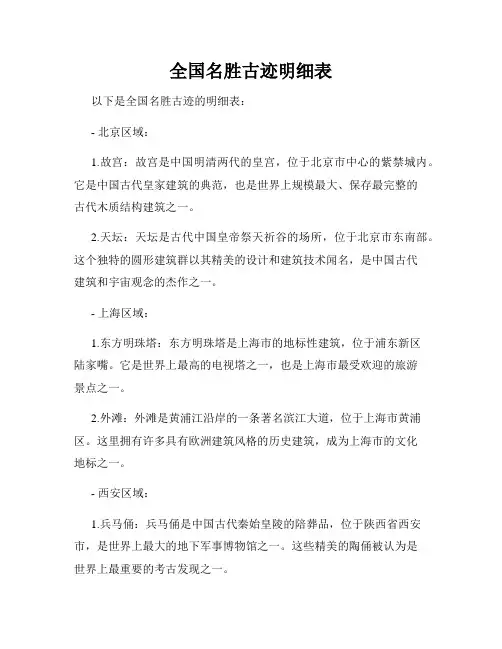 全国名胜古迹明细表

以下是全国名胜古迹的明细表：

- 北京区域：

1.故宫：故宫是中国明清两代的皇宫，位于北京市中心的紫禁城内。它是中国古代皇家建筑的典范，也是世界上规模最大、保存最完整的古代木质结构建筑之一。

2.天坛：天坛是古代中国皇帝祭天祈谷的场所，位于北京市东南部。这个独特的圆形建筑群以其精美的设计和建筑技术闻名，是中国古代建筑和宇宙观念的杰作之一。

- 上海区域：

1.东方明珠塔：东方明珠塔是上海市的地标性建筑，位于浦东新区陆家嘴。它是世界上最高的电视塔之一，也是上海市最受欢迎的旅游景点之一。

2.外滩：外滩是黄浦江沿岸的一条著名滨江大道，位于上海市黄浦区。这里拥有许多具有欧洲建筑风格的历史建筑，成为上海市的文化地标之一。

- 西安区域：

1.兵马俑：兵马俑是中国古代秦始皇陵的陪葬品，位于陕西省西安市，是世界上最大的地下军事博物馆之一。这些精美的陶俑被认为是世界上最重要的考古发现之一。